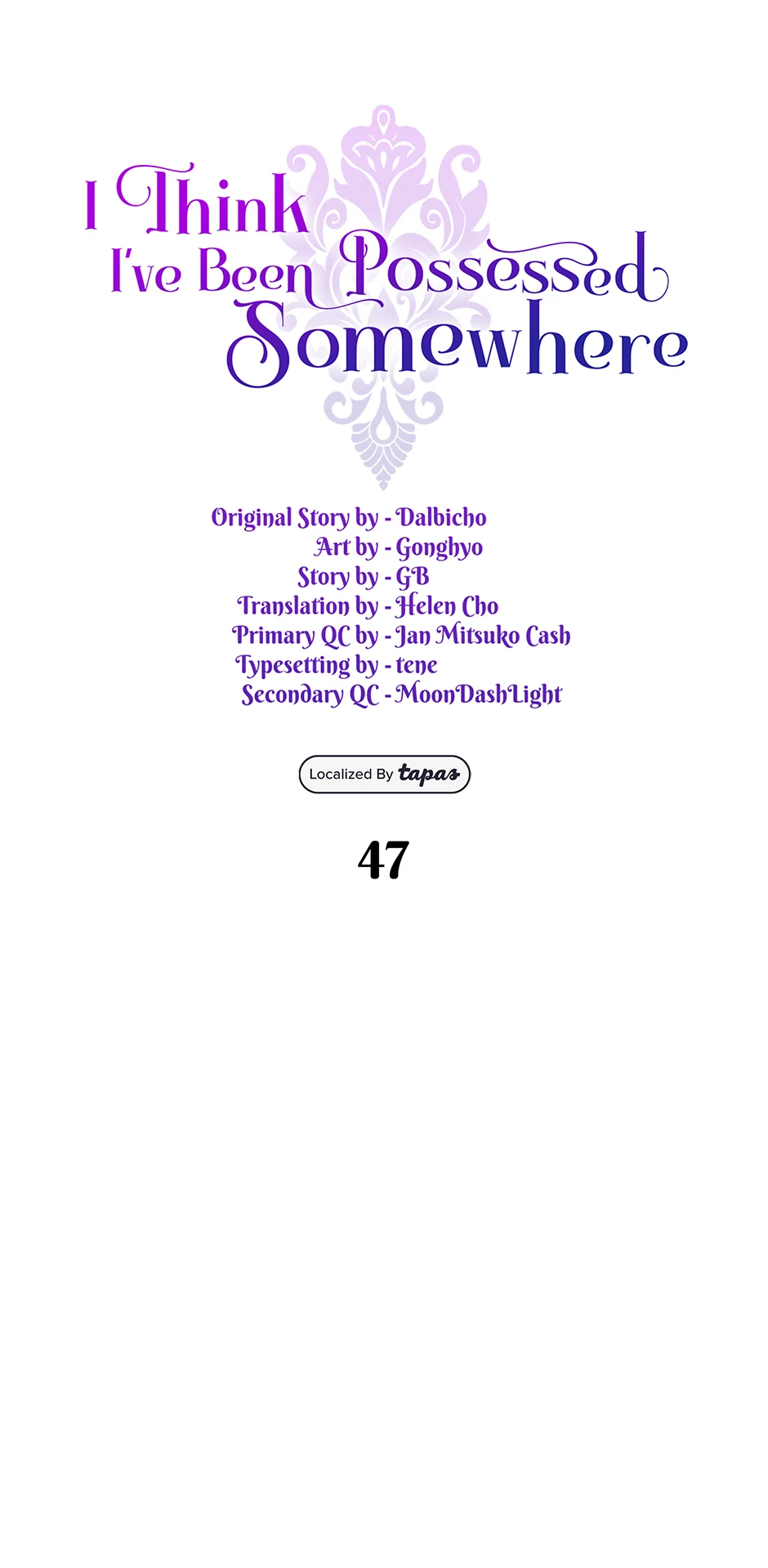 I Think
I've Been Possessed
Somewhere

Original Story by - Dalbicho
Art by - Gonghyo
Story by - GB
Translation by - Helen Cho
Primary QC by - Jan Mitsuko Cash
Typesetting by - tene
Secondary QC - MoonDashLight

Localized By tapas

47